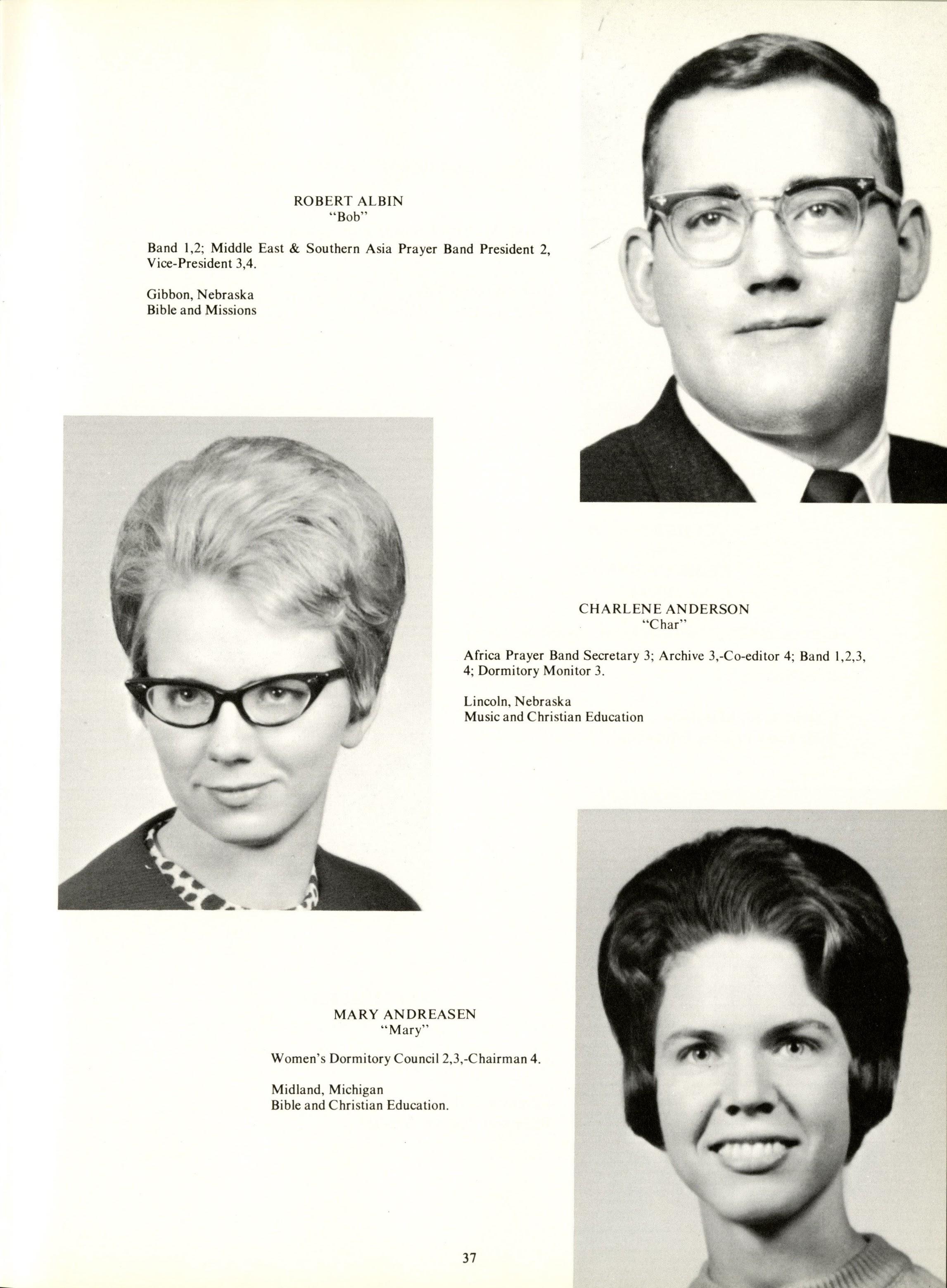 ROBERT ALBIN
"Bob"

Band 1,2; Middle East & Southern Asia Prayer Band President 2, Vice-President 3,4.

Gibbon, Nebraska
Bible and Missions

CHARLENE ANDERSON
"Char"

Africa Prayer Band Secretary 3; Archive 3,-Co-editor 4; Band 1,2,3, 4; Dormitory Monitor 3.

Lincoln, Nebraska
Music and Christian Education

MARY ANDREASEN
"Mary"

Women's Dormitory Council 2,3,-Chairman 4.

Midland, Michigan
Bible and Christian Education.

37